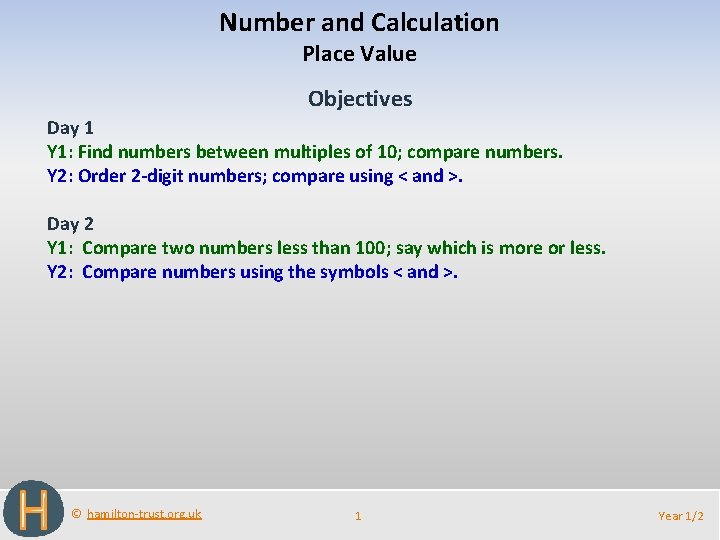 Number and Calculation
Place Value

Objectives

Day 1
Y1: Find numbers between multiples of 10; compare numbers.
Y2: Order 2-digit numbers; compare using < and >.

Day 2
Y1: Compare two numbers less than 100; say which is more or less.
Y2: Compare numbers using the symbols < and >.

H

© hamilton-trust.org.uk

1

Year 1/2